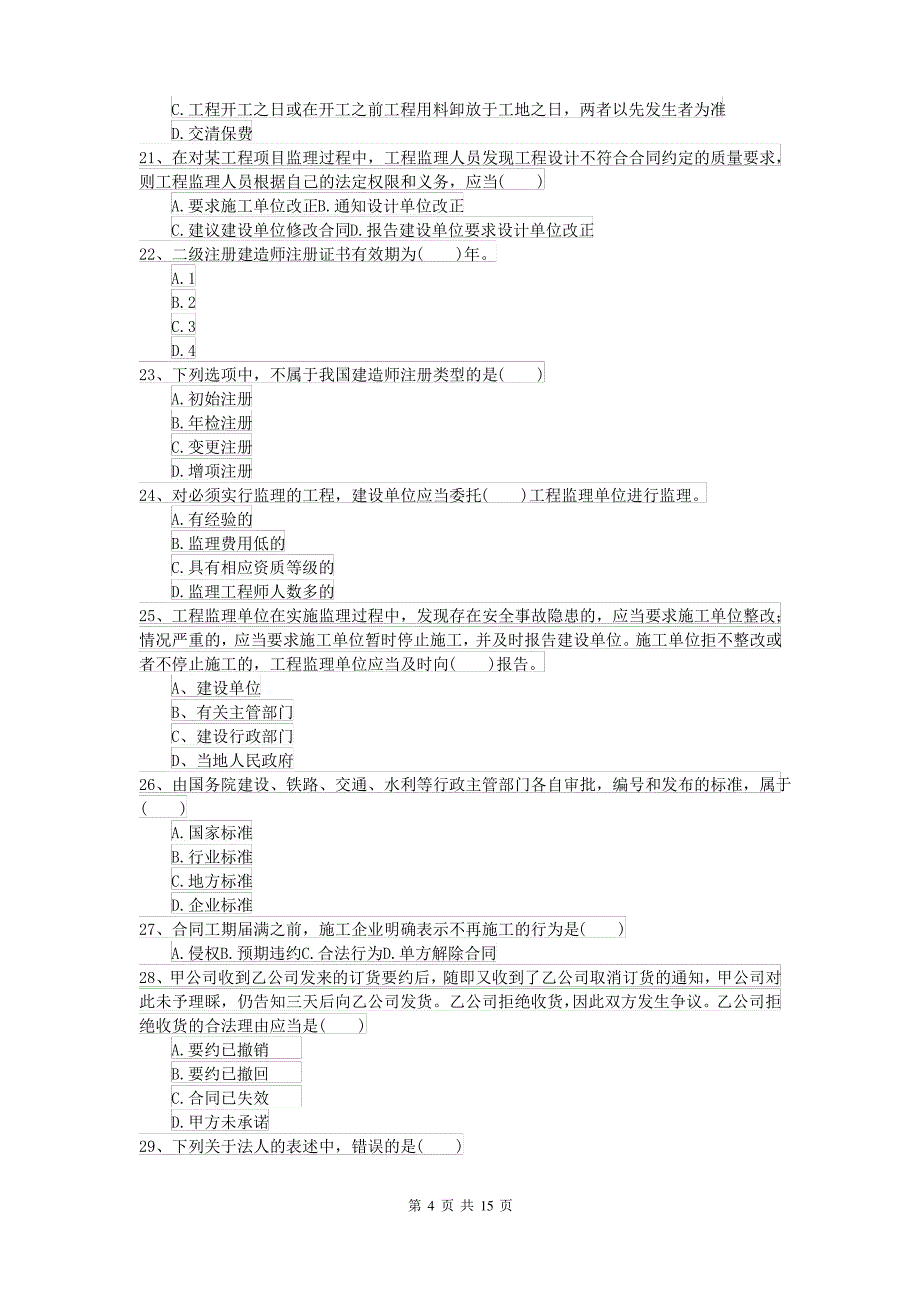 C.工程开工之日或在开工之前工程用料卸放于工地之日，两者以先发生者为准
D.交清保费
21、在对某工程项目监理过程中，工程监理人员发现工程设计不符合合同约定的质量要求，则工程监理人员根据自己的法定权限和义务，应当( )
A.要求施工单位改正B.通知设计单位改正
C.建议建设单位修改合同D.报告建设单位要求设计单位改正
22、二级注册建造师注册证书有效期为( )年。
A.1
B.2
C.3
D.4
23、下列选项中，不属于我国建造师注册类型的是( )
A.初始注册
B.年检注册
C.变更注册
D.增项注册
24、对必须实行监理的工程，建设单位应当委托( )工程监理单位进行监理。
A.有经验的
B.监理费用低的
C.具有相应资质等级的
D.监理工程师人数多的
25、工程监理单位在实施监理过程中，发现存在安全事故隐患的，应当要求施工单位整改；情况严重的，应当要求施工单位暂时停止施工，并及时报告建设单位。施工单位拒不整改或者不停止施工的，工程监理单位应当及时向( )报告。
A、建设单位
B、有关主管部门
C、建设行政部门
D、当地人民政府
26、由国务院建设、铁路、交通、水利等行政主管部门各自审批，编号和发布的标准，属于( )
A.国家标准
B.行业标准
C.地方标准
D.企业标准
27、合同工期届满之前，施工企业明确表示不再施工的行为是( )
A.侵权B.预期违约C.合法行为D.单方解除合同
28、甲公司收到乙公司发来的订货要约后，随即又收到了乙公司取消订货的通知，甲公司对此未予理睬，仍告知三天后向乙公司发货。乙公司拒绝收货，因此双方发生争议。乙公司拒绝收货的合法理由应当是( )
A.要约已撤销
B.要约已撤回
C.合同已失效
D.甲方未承诺
29、下列关于法人的表述中，错误的是( )

第 4 页 共 15 页